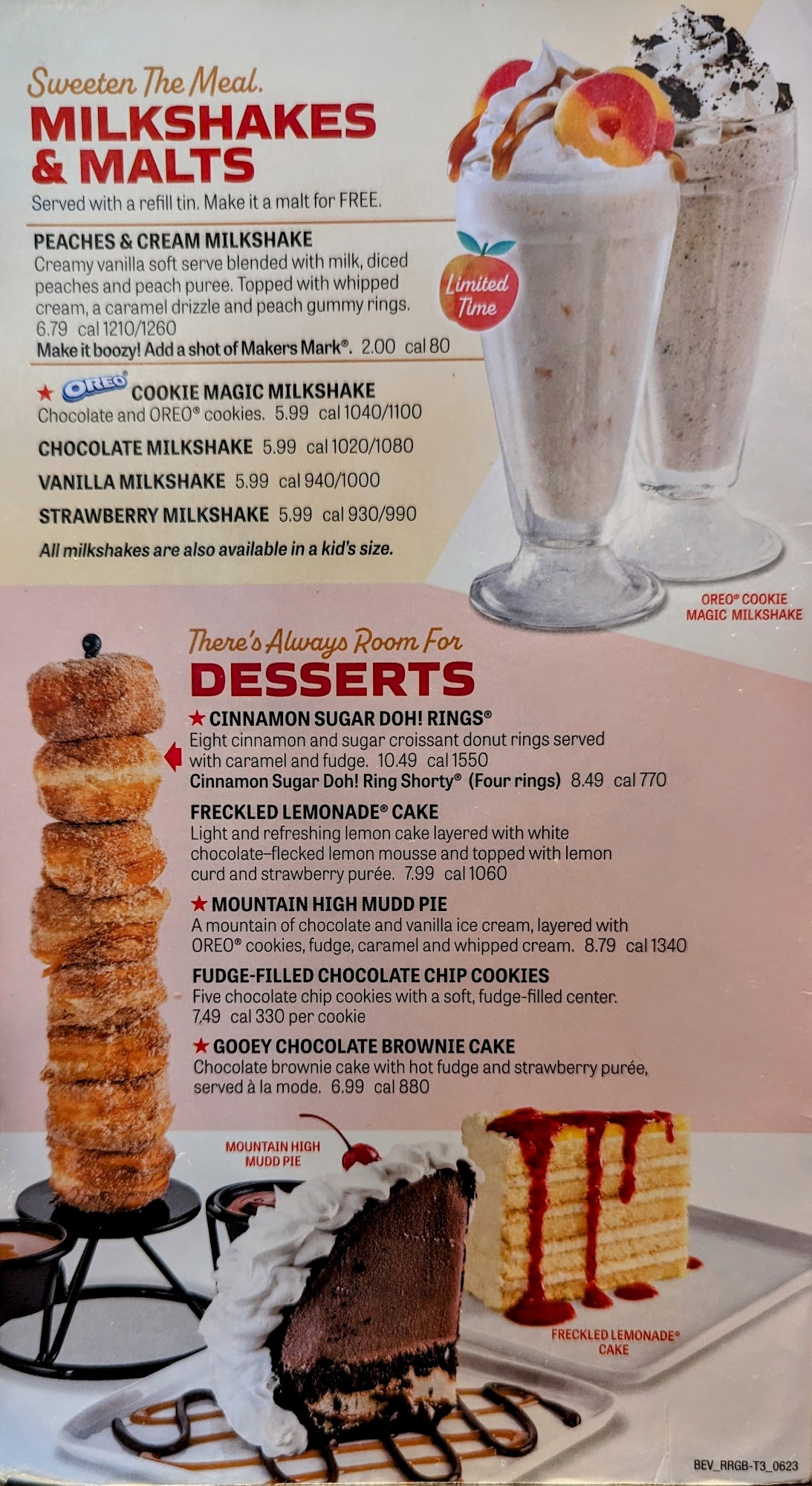 Sweeten The Meal.

MILKSHAKES & MALTS

Served with a refill tin. Make it a malt for FREE.

PEACHES & CREAM MILKSHAKE
Creamy vanilla soft serve blended with milk, diced peaches and peach puree. Topped with whipped cream, a caramel drizzle and peach gummy rings. 6.79 cal 1210/1260
Make it boozy! Add a shot of Makers Mark®. 2.00 cal 80

Limited Time

★ OREO® COOKIE MAGIC MILKSHAKE
Chocolate and OREO® cookies. 5.99 cal 1040/1100

CHOCOLATE MILKSHAKE 5.99 cal 1020/1080

VANILLA MILKSHAKE 5.99 cal 940/1000

STRAWBERRY MILKSHAKE 5.99 cal 930/990

All milkshakes are also available in a kid's size.

OREO® COOKIE MAGIC MILKSHAKE

There's Always Room For
DESSERTS

★ CINNAMON SUGAR DOH! RINGS®
Eight cinnamon and sugar croissant donut rings served with caramel and fudge. 10.49 cal 1550
Cinnamon Sugar Doh! Ring Shorty® (Four rings) 8.49 cal 770

FRECKLED LEMONADE® CAKE
Light and refreshing lemon cake layered with white chocolate–flecked lemon mousse and topped with lemon curd and strawberry purée. 7.99 cal 1060

★ MOUNTAIN HIGH MUDD PIE
A mountain of chocolate and vanilla ice cream, layered with OREO® cookies, fudge, caramel and whipped cream. 8.79 cal 1340

FUDGE-FILLED CHOCOLATE CHIP COOKIES
Five chocolate chip cookies with a soft, fudge-filled center. 7.49 cal 330 per cookie

★ GOOEY CHOCOLATE BROWNIE CAKE
Chocolate brownie cake with hot fudge and strawberry purée, served à la mode. 6.99 cal 880

MOUNTAIN HIGH MUDD PIE

FRECKLED LEMONADE® CAKE

BEV_RRGB-T3_0623